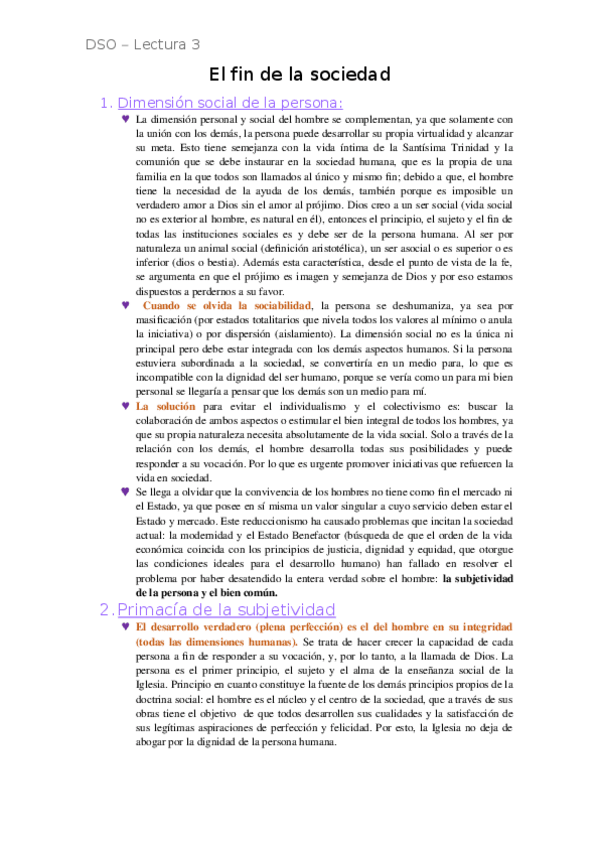 DSO – Lectura 3

El fin de la sociedad

1. Dimensión social de la persona:

♥ La dimensión personal y social del hombre se complementan, ya que solamente con la unión con los demás, la persona puede desarrollar su propia virtualidad y alcanzar su meta. Esto tiene semejanza con la vida íntima de la Santísima Trinidad y la comunión que se debe instaurar en la sociedad humana, que es la propia de una familia en la que todos son llamados al único y mismo fin; debido a que, el hombre tiene la necesidad de la ayuda de los demás, también porque es imposible un verdadero amor a Dios sin el amor al prójimo. Dios creo a un ser social (vida social no es exterior al hombre, es natural en él), entonces el principio, el sujeto y el fin de todas las instituciones sociales es y debe ser de la persona humana. Al ser por naturaleza un animal social (definición aristotélica), un ser asocial o es superior o es inferior (dios o bestia). Además esta característica, desde el punto de vista de la fe, se argumenta en que el prójimo es imagen y semejanza de Dios y por eso estamos dispuestos a perdernos a su favor.

♥ Cuando se olvida la sociabilidad, la persona se deshumaniza, ya sea por masificación (por estados totalitarios que nivela todos los valores al mínimo o anula la iniciativa) o por dispersión (aislamiento). La dimensión social no es la única ni principal pero debe estar integrada con los demás aspectos humanos. Si la persona estuviera subordinada a la sociedad, se convertiría en un medio para, lo que es incompatible con la dignidad del ser humano, porque se vería como un para mi bien personal se llegaría a pensar que los demás son un medio para mí.

♥ La solución para evitar el individualismo y el colectivismo es: buscar la colaboración de ambos aspectos o estimular el bien integral de todos los hombres, ya que su propia naturaleza necesita absolutamente de la vida social. Solo a través de la relación con los demás, el hombre desarrolla todas sus posibilidades y puede responder a su vocación. Por lo que es urgente promover iniciativas que refuercen la vida en sociedad.

♥ Se llega a olvidar que la convivencia de los hombres no tiene como fin el mercado ni el Estado, ya que posee en sí misma un valor singular a cuyo servicio deben estar el Estado y mercado. Este reduccionismo ha causado problemas que incitan la sociedad actual: la modernidad y el Estado Benefactor (búsqueda de que el orden de la vida económica coincida con los principios de justicia, dignidad y equidad, que otorgue las condiciones ideales para el desarrollo humano) han fallado en resolver el problema por haber desatendido la entera verdad sobre el hombre: la subjetividad de la persona y el bien común.

2. Primacía de la subjetividad

♥ El desarrollo verdadero (plena perfección) es el del hombre en su integridad (todas las dimensiones humanas). Se trata de hacer crecer la capacidad de cada persona a fin de responder a su vocación, y, por lo tanto, a la llamada de Dios. La persona es el primer principio, el sujeto y el alma de la enseñanza social de la Iglesia. Principio en cuanto constituye la fuente de los demás principios propios de la doctrina social: el hombre es el núcleo y el centro de la sociedad, que a través de sus obras tiene el objetivo de que todos desarrollen sus cualidades y la satisfacción de sus legítimas aspiraciones de perfección y felicidad. Por esto, la Iglesia no deja de abogar por la dignidad de la persona humana.